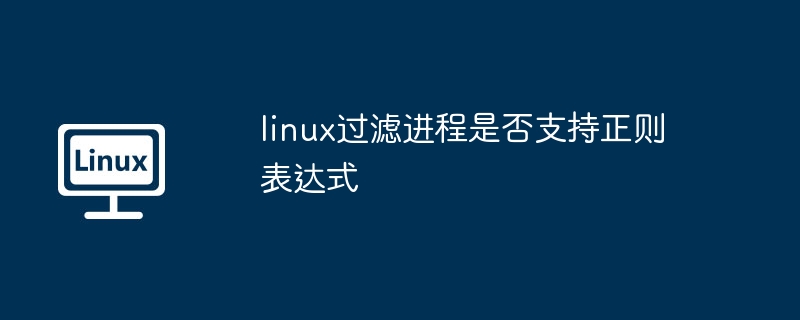 Linux

linux过滤进程是否支持正则表达式